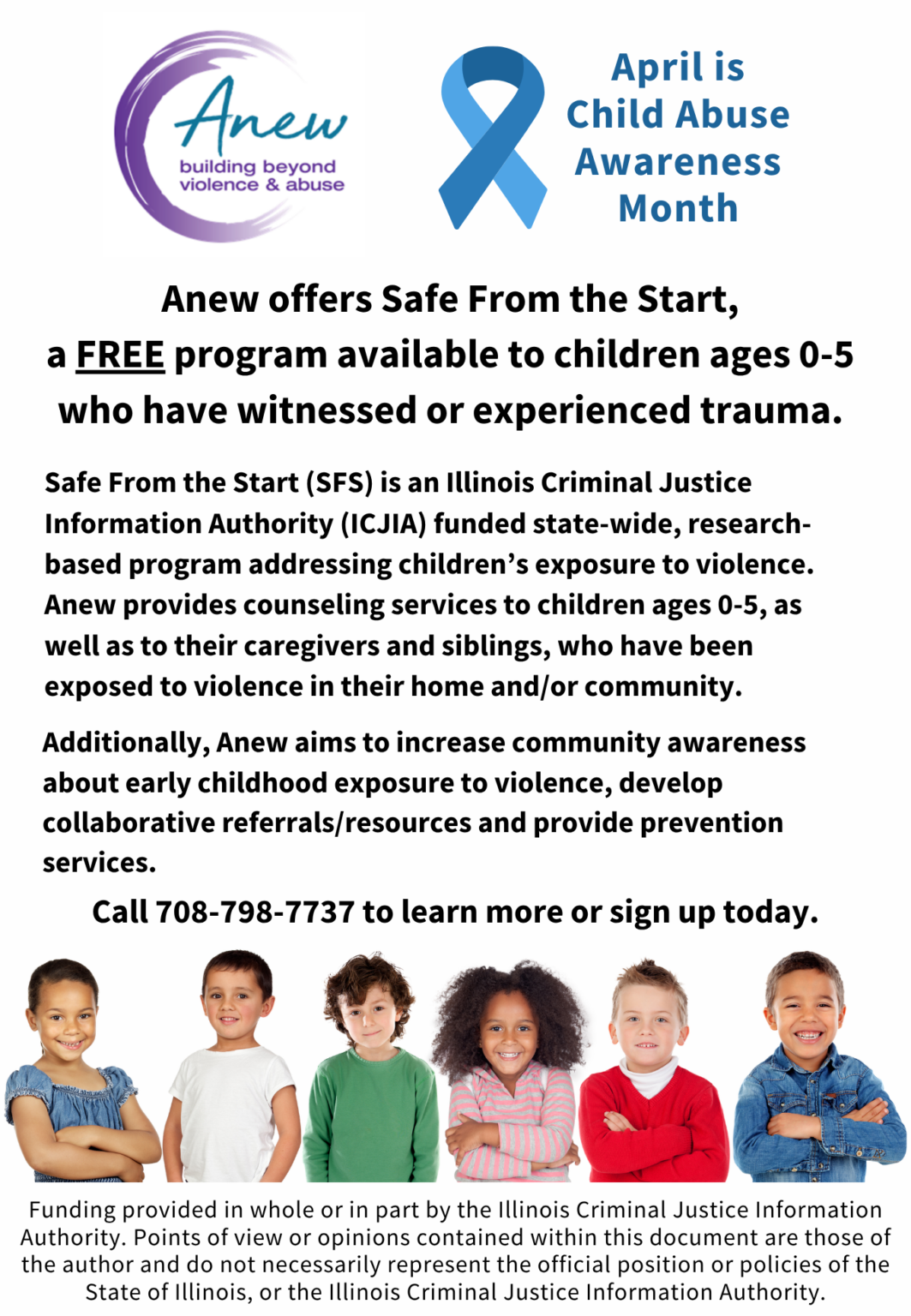 Anew
building beyond violence & abuse

April is Child Abuse Awareness Month

Anew offers Safe From the Start, a FREE program available to children ages 0-5 who have witnessed or experienced trauma.

Safe From the Start (SFS) is an Illinois Criminal Justice Information Authority (ICJIA) funded state-wide, research-based program addressing children's exposure to violence. Anew provides counseling services to children ages 0-5, as well as to their caregivers and siblings, who have been exposed to violence in their home and/or community.

Additionally, Anew aims to increase community awareness about early childhood exposure to violence, develop collaborative referrals/resources and provide prevention services.

Call 708-798-7737 to learn more or sign up today.

Funding provided in whole or in part by the Illinois Criminal Justice Information Authority. Points of view or opinions contained within this document are those of the author and do not necessarily represent the official position or policies of the State of Illinois, or the Illinois Criminal Justice Information Authority.